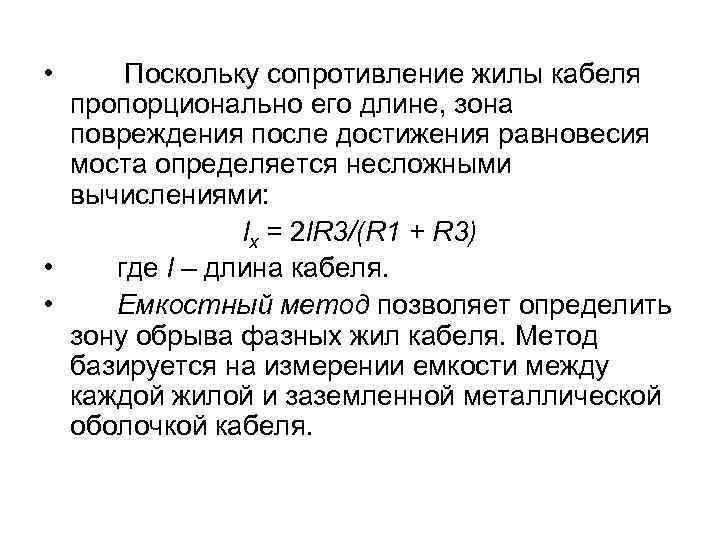 • Поскольку сопротивление жилы кабеля пропорционально его длине, зона повреждения после достижения равновесия моста определяется несложными вычислениями:

$l_x = 2lR3/(R1 + R3)$

• где $l$ – длина кабеля.

• Емкостный метод позволяет определить зону обрыва фазных жил кабеля. Метод базируется на измерении емкости между каждой жилой и заземленной металлической оболочкой кабеля.